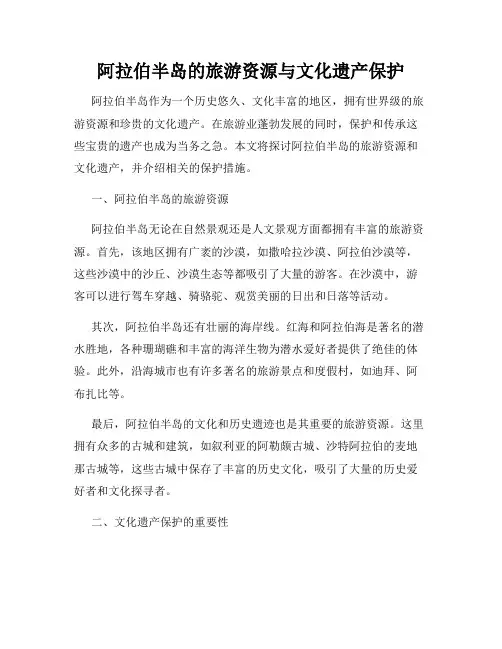 阿拉伯半岛的旅游资源与文化遗产保护

阿拉伯半岛作为一个历史悠久、文化丰富的地区，拥有世界级的旅游资源和珍贵的文化遗产。在旅游业蓬勃发展的同时，保护和传承这些宝贵的遗产也成为当务之急。本文将探讨阿拉伯半岛的旅游资源和文化遗产，并介绍相关的保护措施。

一、阿拉伯半岛的旅游资源

阿拉伯半岛无论在自然景观还是人文景观方面都拥有丰富的旅游资源。首先，该地区拥有广袤的沙漠，如撒哈拉沙漠、阿拉伯沙漠等，这些沙漠中的沙丘、沙漠生态等都吸引了大量的游客。在沙漠中，游客可以进行驾车穿越、骑骆驼、观赏美丽的日出和日落等活动。

其次，阿拉伯半岛还有壮丽的海岸线。红海和阿拉伯海是著名的潜水胜地，各种珊瑚礁和丰富的海洋生物为潜水爱好者提供了绝佳的体验。此外，沿海城市也有许多著名的旅游景点和度假村，如迪拜、阿布扎比等。

最后，阿拉伯半岛的文化和历史遗迹也是其重要的旅游资源。这里拥有众多的古城和建筑，如叙利亚的阿勒颇古城、沙特阿拉伯的麦地那古城等，这些古城中保存了丰富的历史文化，吸引了大量的历史爱好者和文化探寻者。

二、文化遗产保护的重要性